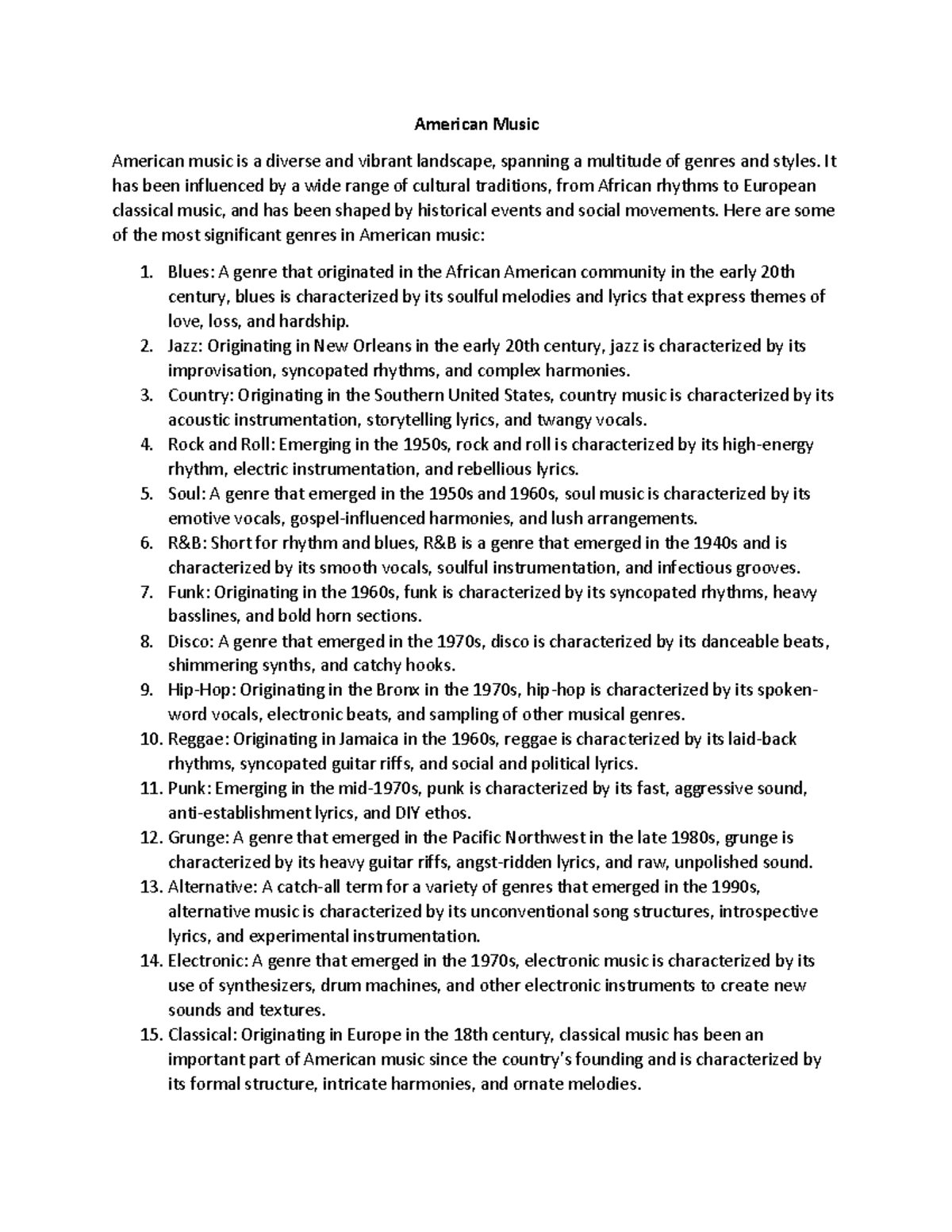 American Music

American music is a diverse and vibrant landscape, spanning a multitude of genres and styles. It has been influenced by a wide range of cultural traditions, from African rhythms to European classical music, and has been shaped by historical events and social movements. Here are some of the most significant genres in American music:

1. Blues: A genre that originated in the African American community in the early 20th century, blues is characterized by its soulful melodies and lyrics that express themes of love, loss, and hardship.
2. Jazz: Originating in New Orleans in the early 20th century, jazz is characterized by its improvisation, syncopated rhythms, and complex harmonies.
3. Country: Originating in the Southern United States, country music is characterized by its acoustic instrumentation, storytelling lyrics, and twangy vocals.
4. Rock and Roll: Emerging in the 1950s, rock and roll is characterized by its high-energy rhythm, electric instrumentation, and rebellious lyrics.
5. Soul: A genre that emerged in the 1950s and 1960s, soul music is characterized by its emotive vocals, gospel-influenced harmonies, and lush arrangements.
6. R&B: Short for rhythm and blues, R&B is a genre that emerged in the 1940s and is characterized by its smooth vocals, soulful instrumentation, and infectious grooves.
7. Funk: Originating in the 1960s, funk is characterized by its syncopated rhythms, heavy basslines, and bold horn sections.
8. Disco: A genre that emerged in the 1970s, disco is characterized by its danceable beats, shimmering synths, and catchy hooks.
9. Hip-Hop: Originating in the Bronx in the 1970s, hip-hop is characterized by its spoken-word vocals, electronic beats, and sampling of other musical genres.
10. Reggae: Originating in Jamaica in the 1960s, reggae is characterized by its laid-back rhythms, syncopated guitar riffs, and social and political lyrics.
11. Punk: Emerging in the mid-1970s, punk is characterized by its fast, aggressive sound, anti-establishment lyrics, and DIY ethos.
12. Grunge: A genre that emerged in the Pacific Northwest in the late 1980s, grunge is characterized by its heavy guitar riffs, angst-ridden lyrics, and raw, unpolished sound.
13. Alternative: A catch-all term for a variety of genres that emerged in the 1990s, alternative music is characterized by its unconventional song structures, introspective lyrics, and experimental instrumentation.
14. Electronic: A genre that emerged in the 1970s, electronic music is characterized by its use of synthesizers, drum machines, and other electronic instruments to create new sounds and textures.
15. Classical: Originating in Europe in the 18th century, classical music has been an important part of American music since the country's founding and is characterized by its formal structure, intricate harmonies, and ornate melodies.